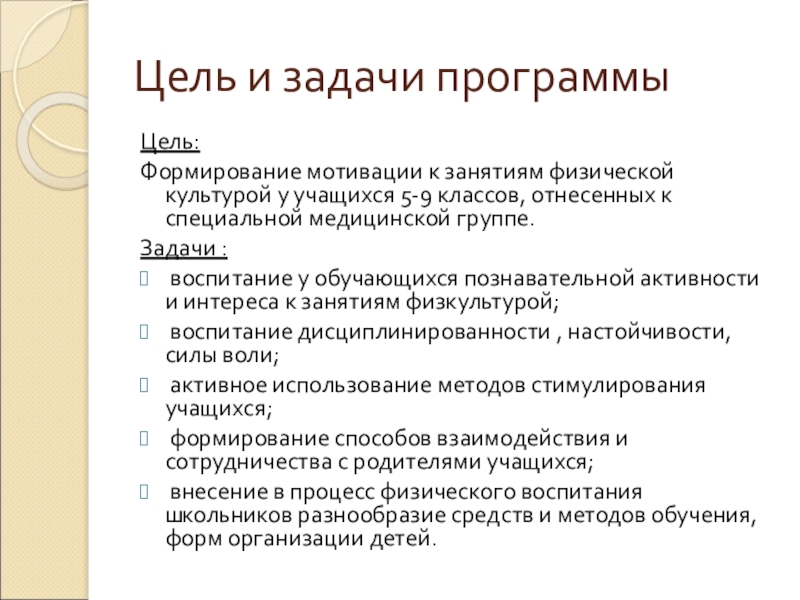 Цель и задачи программы

Цель:

Формирование мотивации к занятиям физической культурой у учащихся 5-9 классов, отнесенных к специальной медицинской группе.

Задачи :

воспитание у обучающихся познавательной активности и интереса к занятиям физкультурой;

воспитание дисциплинированности , настойчивости, силы воли;

активное использование методов стимулирования учащихся;

формирование способов взаимодействия и сотрудничества с родителями учащихся;

внесение в процесс физического воспитания школьников разнообразие средств и методов обучения, форм организации детей.